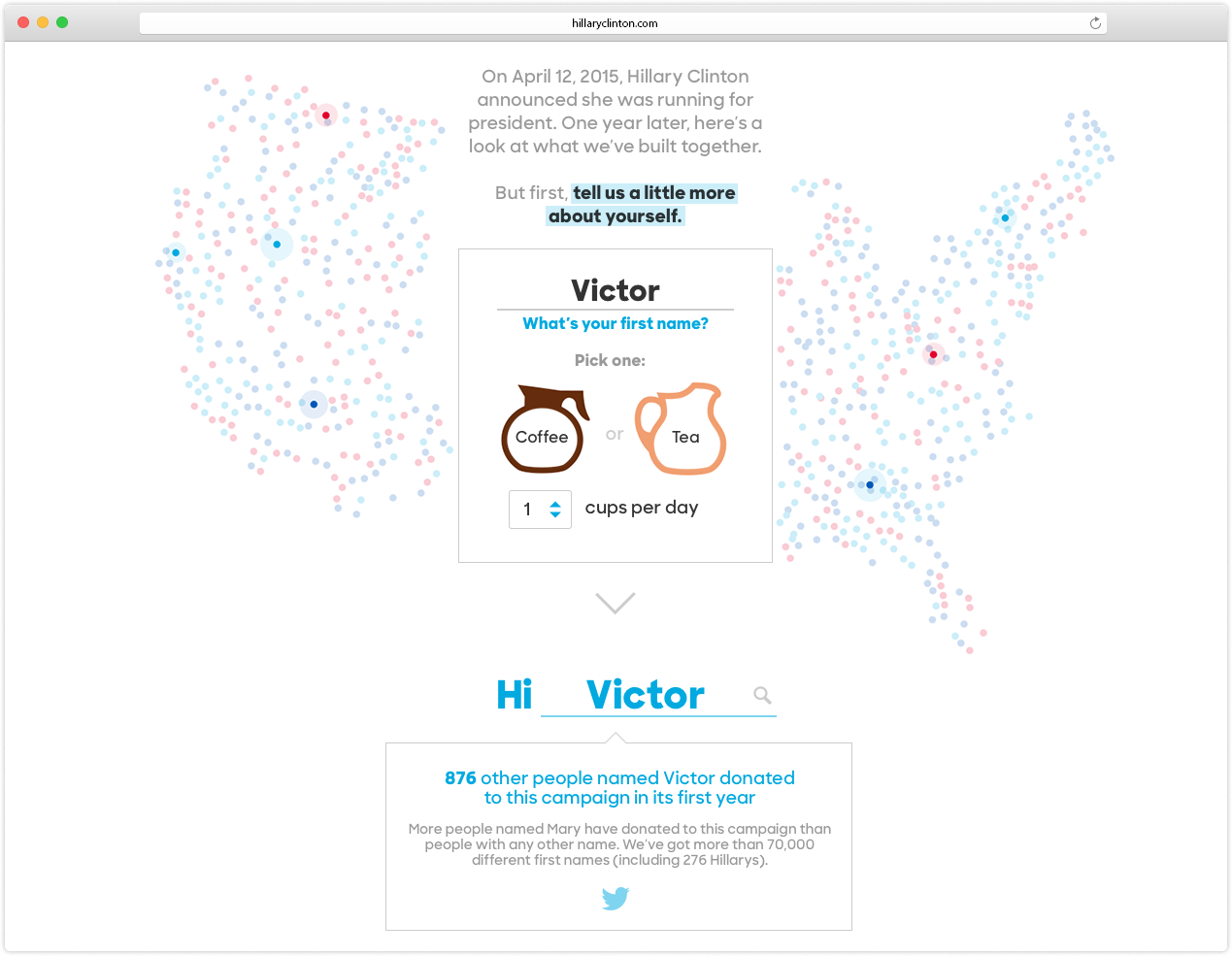 hillaryclinton.com

On April 12, 2015, Hillary Clinton announced she was running for president. One year later, here's a look at what we've built together.

But first, tell us a little more about yourself.

Victor

What's your first name?

Pick one:

Coffee or Tea

1 cups per day

Hi Victor

876 other people named Victor donated to this campaign in its first year

More people named Mary have donated to this campaign than people with any other name. We've got more than 70,000 different first names (including 276 Hillarys).